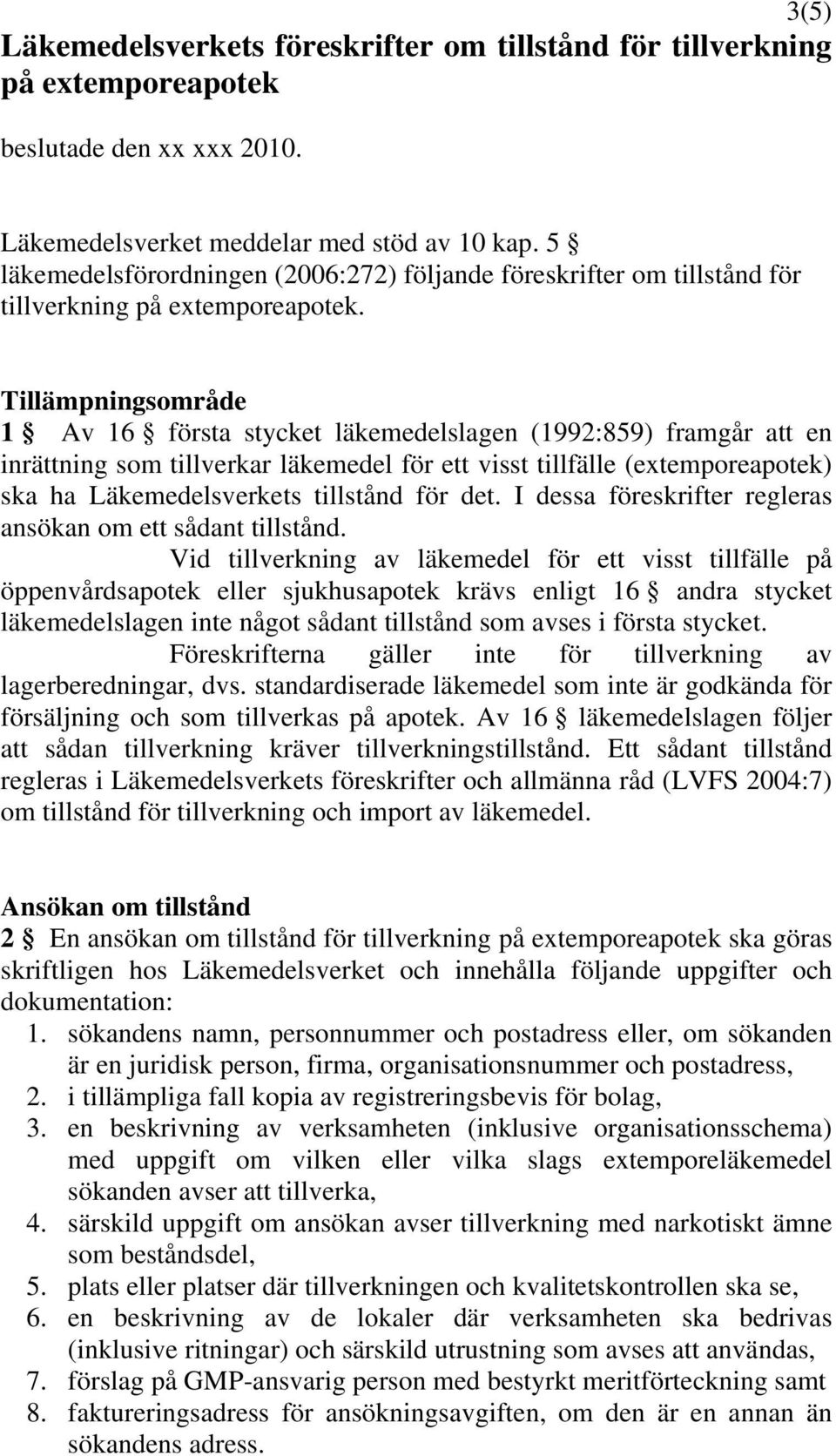 3(5)

Läkemedelsverkets föreskrifter om tillstånd för tillverkning på extemporeapotek

beslutade den xx xxx 2010.

Läkemedelsverket meddelar med stöd av 10 kap. 5 § läkemedelsförordningen (2006:272) följande föreskrifter om tillstånd för tillverkning på extemporeapotek.

Tillämpningsområde
1 § Av 16 § första stycket läkemedelslagen (1992:859) framgår att en inrättning som tillverkar läkemedel för ett visst tillfälle (extemporeapotek) ska ha Läkemedelsverkets tillstånd för det. I dessa föreskrifter regleras ansökan om ett sådant tillstånd.

Vid tillverkning av läkemedel för ett visst tillfälle på öppenvårdsapotek eller sjukhusapotek krävs enligt 16 § andra stycket läkemedelslagen inte något sådant tillstånd som avses i första stycket.

Föreskrifterna gäller inte för tillverkning av lagerberedningar, dvs. standardiserade läkemedel som inte är godkända för försäljning och som tillverkas på apotek. Av 16 § läkemedelslagen följer att sådan tillverkning kräver tillverkningstillstånd. Ett sådant tillstånd regleras i Läkemedelsverkets föreskrifter och allmänna råd (LVFS 2004:7) om tillstånd för tillverkning och import av läkemedel.

Ansökan om tillstånd
2 § En ansökan om tillstånd för tillverkning på extemporeapotek ska göras skriftligen hos Läkemedelsverket och innehålla följande uppgifter och dokumentation:
1. sökandens namn, personnummer och postadress eller, om sökanden är en juridisk person, firma, organisationsnummer och postadress,
2. i tillämpliga fall kopia av registreringsbevis för bolag,
3. en beskrivning av verksamheten (inklusive organisationsschema) med uppgift om vilken eller vilka slags extemporeläkemedel sökanden avser att tillverka,
4. särskild uppgift om ansökan avser tillverkning med narkotiskt ämne som beståndsdel,
5. plats eller platser där tillverkningen och kvalitetskontrollen ska se,
6. en beskrivning av de lokaler där verksamheten ska bedrivas (inklusive ritningar) och särskild utrustning som avses att användas,
7. förslag på GMP-ansvarig person med bestyrkt meritförteckning samt
8. faktureringsadress för ansökningsavgiften, om den är en annan än sökandens adress.